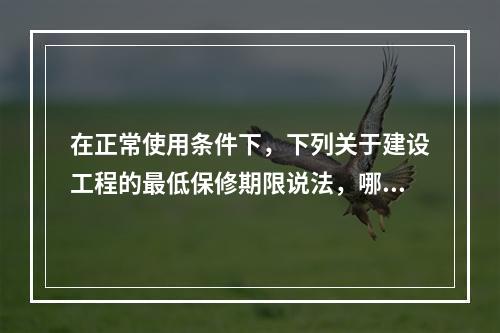 在正常使用条件下，下列关于建设工程的最低保修期限说法，哪...